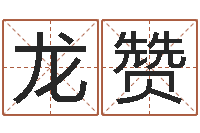 龙赞